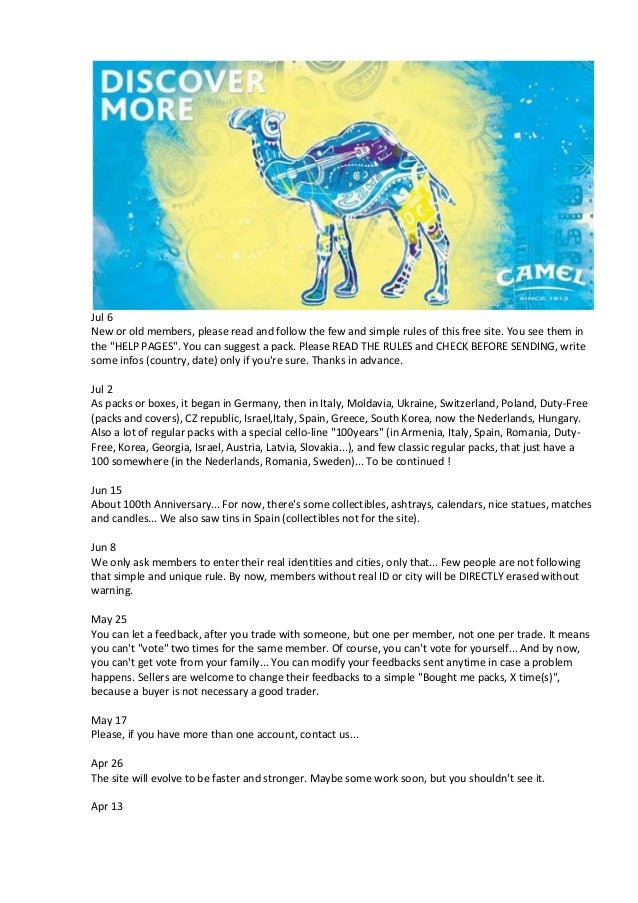 DISCOVER MORE

CAMEL
SINCE 1913

Jul 6
New or old members, please read and follow the few and simple rules of this free site. You see them in the "HELP PAGES". You can suggest a pack. Please READ THE RULES and CHECK BEFORE SENDING, write some infos (country, date) only if you're sure. Thanks in advance.

Jul 2
As packs or boxes, it began in Germany, then in Italy, Moldavia, Ukraine, Switzerland, Poland, Duty-Free (packs and covers), CZ republic, Israel,Italy, Spain, Greece, South Korea, now the Nederlands, Hungary. Also a lot of regular packs with a special cello-line "100years" (in Armenia, Italy, Spain, Romania, Duty-Free, Korea, Georgia, Israel, Austria, Latvia, Slovakia...), and few classic regular packs, that just have a 100 somewhere (in the Nederlands, Romania, Sweden)... To be continued !

Jun 15
About 100th Anniversary... For now, there's some collectibles, ashtrays, calendars, nice statues, matches and candles... We also saw tins in Spain (collectibles not for the site).

Jun 8
We only ask members to enter their real identities and cities, only that... Few people are not following that simple and unique rule. By now, members without real ID or city will be DIRECTLY erased without warning.

May 25
You can let a feedback, after you trade with someone, but one per member, not one per trade. It means you can't "vote" two times for the same member. Of course, you can't vote for yourself... And by now, you can't get vote from your family... You can modify your feedbacks sent anytime in case a problem happens. Sellers are welcome to change their feedbacks to a simple "Bought me packs, X time(s)", because a buyer is not necessary a good trader.

May 17
Please, if you have more than one account, contact us...

Apr 26
The site will evolve to be faster and stronger. Maybe some work soon, but you shouldn't see it.

Apr 13